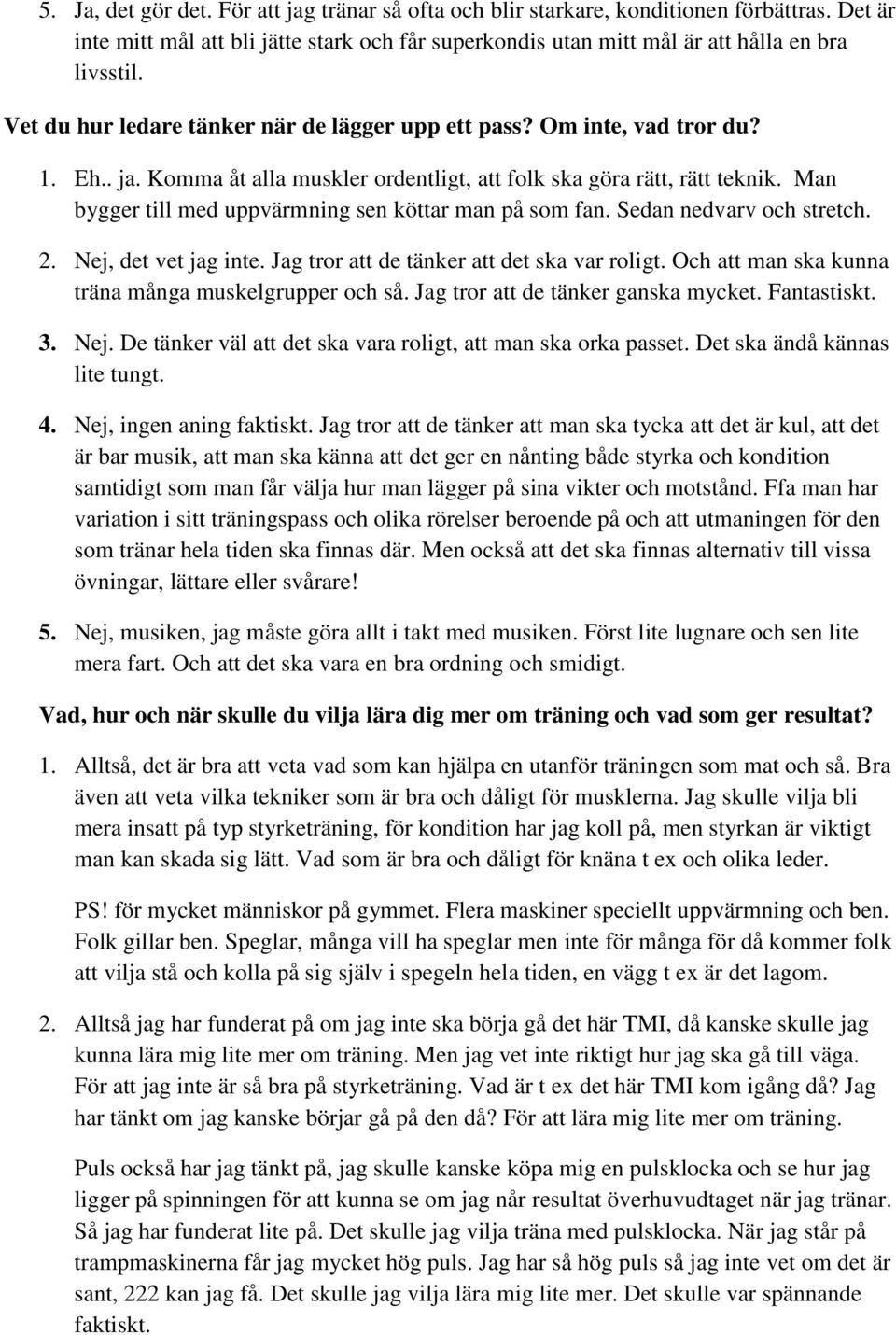 5. Ja, det gör det. För att jag tränar så ofta och blir starkare, konditionen förbättras. Det är inte mitt mål att bli jätte stark och får superkondis utan mitt mål är att hålla en bra livsstil.

Vet du hur ledare tänker när de lägger upp ett pass? Om inte, vad tror du?

1. Eh.. ja. Komma åt alla muskler ordentligt, att folk ska göra rätt, rätt teknik. Man bygger till med uppvärmning sen köttar man på som fan. Sedan nedvarv och stretch.

2. Nej, det vet jag inte. Jag tror att de tänker att det ska var roligt. Och att man ska kunna träna många muskelgrupper och så. Jag tror att de tänker ganska mycket. Fantastiskt.

3. Nej. De tänker väl att det ska vara roligt, att man ska orka passet. Det ska ändå kännas lite tungt.

4. Nej, ingen aning faktiskt. Jag tror att de tänker att man ska tycka att det är kul, att det är bar musik, att man ska känna att det ger en nånting både styrka och kondition samtidigt som man får välja hur man lägger på sina vikter och motstånd. Ffa man har variation i sitt träningspass och olika rörelser beroende på och att utmaningen för den som tränar hela tiden ska finnas där. Men också att det ska finnas alternativ till vissa övningar, lättare eller svårare!

5. Nej, musiken, jag måste göra allt i takt med musiken. Först lite lugnare och sen lite mera fart. Och att det ska vara en bra ordning och smidigt.

Vad, hur och när skulle du vilja lära dig mer om träning och vad som ger resultat?

1. Alltså, det är bra att veta vad som kan hjälpa en utanför träningen som mat och så. Bra även att veta vilka tekniker som är bra och dåligt för musklerna. Jag skulle vilja bli mera insatt på typ styrketräning, för kondition har jag koll på, men styrkan är viktigt man kan skada sig lätt. Vad som är bra och dåligt för knäna t ex och olika leder.

PS! för mycket människor på gymmet. Flera maskiner speciellt uppvärmning och ben. Folk gillar ben. Speglar, många vill ha speglar men inte för många för då kommer folk att vilja stå och kolla på sig själv i spegeln hela tiden, en vägg t ex är det lagom.

2. Alltså jag har funderat på om jag inte ska börja gå det här TMI, då kanske skulle jag kunna lära mig lite mer om träning. Men jag vet inte riktigt hur jag ska gå till väga. För att jag inte är så bra på styrketräning. Vad är t ex det här TMI kom igång då? Jag har tänkt om jag kanske börjar gå på den då? För att lära mig lite mer om träning.

Puls också har jag tänkt på, jag skulle kanske köpa mig en pulsklocka och se hur jag ligger på spinningen för att kunna se om jag når resultat överhuvudtaget när jag tränar. Så jag har funderat lite på. Det skulle jag vilja träna med pulsklocka. När jag står på trampmaskinerna får jag mycket hög puls. Jag har så hög puls så jag inte vet om det är sant, 222 kan jag få. Det skulle jag vilja lära mig lite mer. Det skulle var spännande faktiskt.